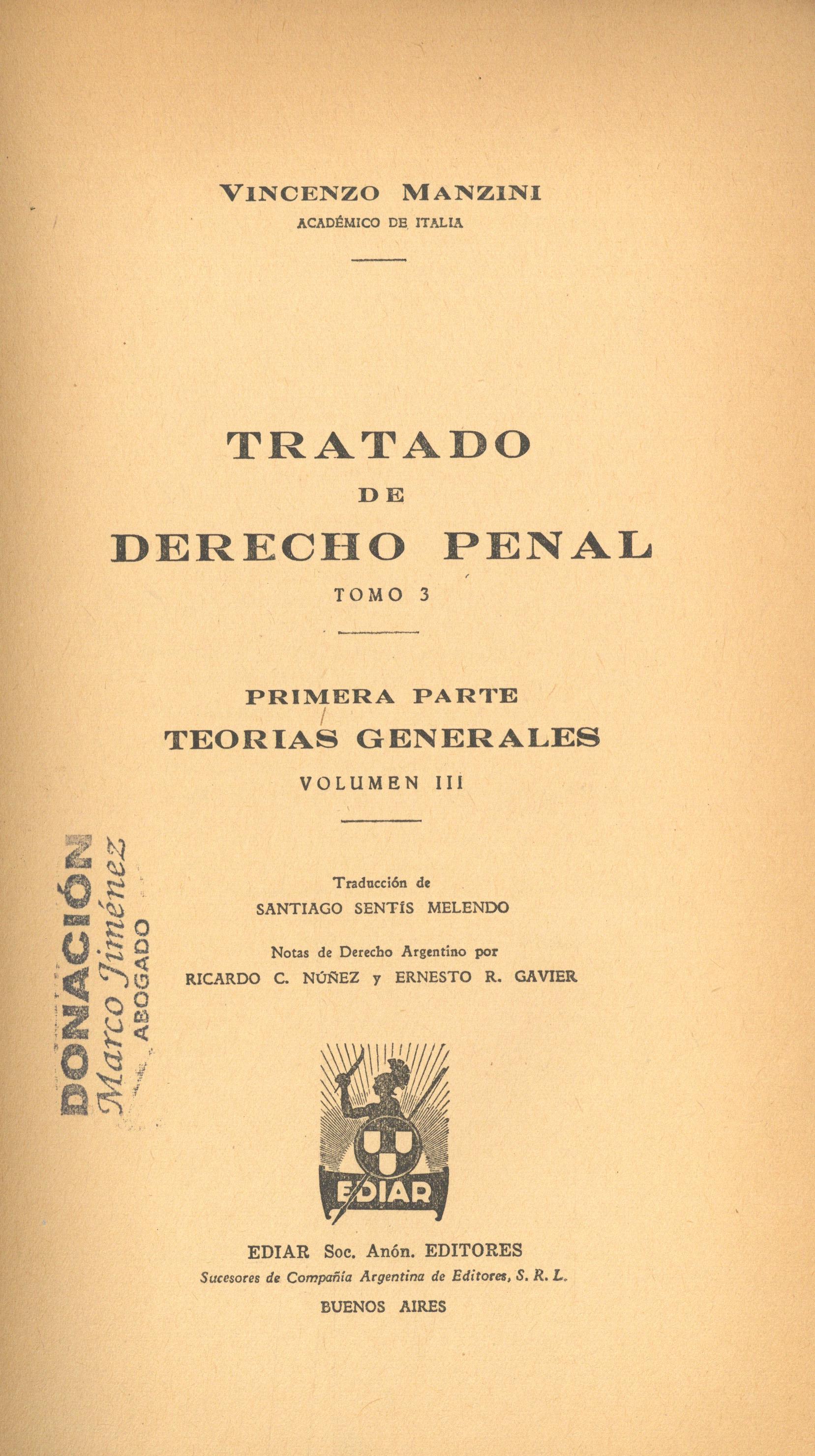 VINCENZO MANZINI
ACADÉMICO DE ITALIA

TRATADO
DE
DERECHO PENAL
TOMO 3

PRIMERA PARTE
TEORIAS GENERALES
VOLUMEN III

DONACIÓN
Marco Jiménez
ABOGADO

Traducción de
SANTIAGO SENTÍS MELENDO

Notas de Derecho Argentino por
RICARDO C. NÚÑEZ y ERNESTO R. GAVIER

EDIAR

EDIAR Soc. Anón. EDITORES
Sucesores de Compañía Argentina de Editores, S. R. L.
BUENOS AIRES